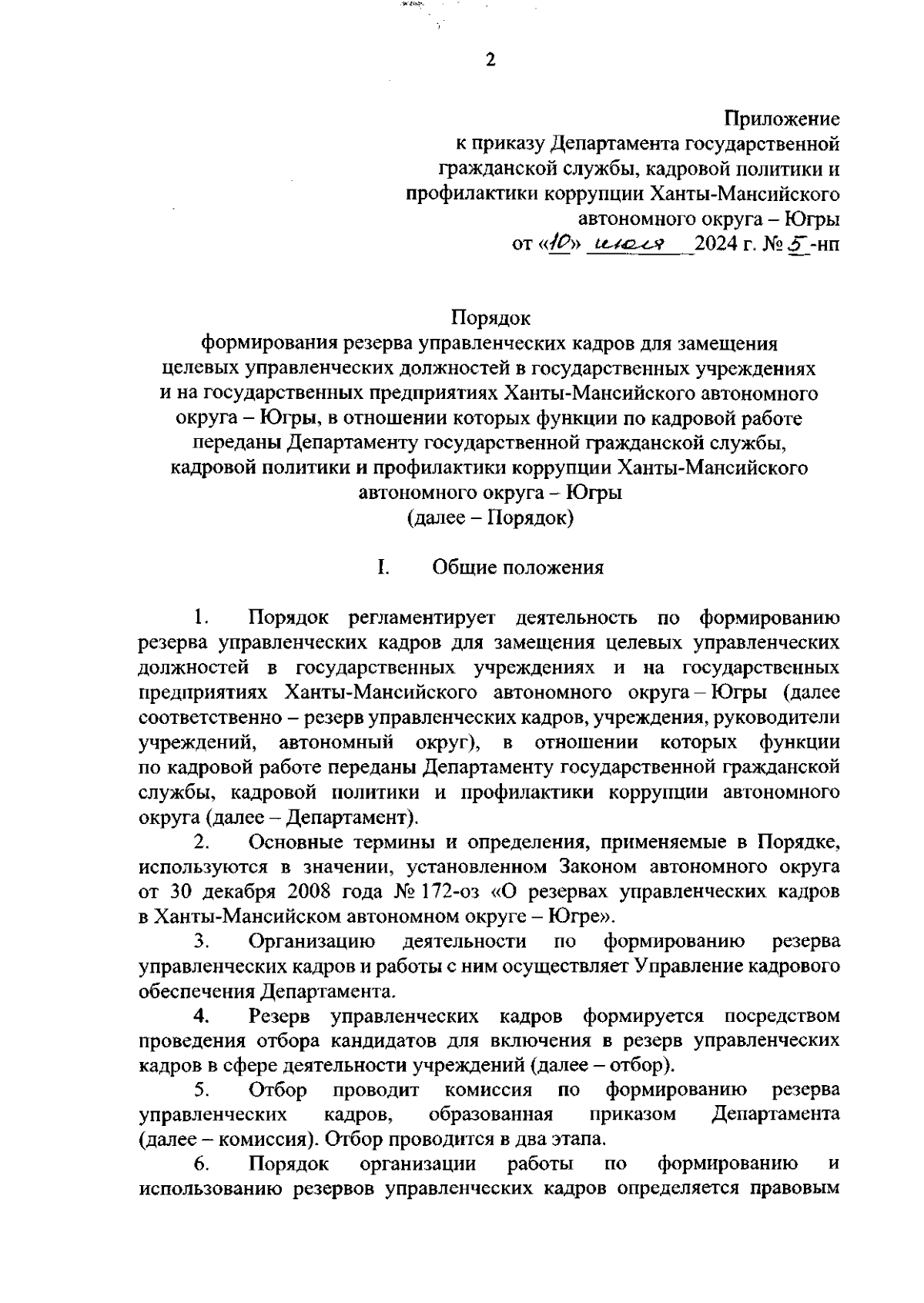 2

Приложение
к приказу Департамента государственной гражданской службы, кадровой политики и профилактики коррупции Ханты-Мансийского автономного округа – Югры
от «10» июля 2024 г. № 5-нп

Порядок
формирования резерва управленческих кадров для замещения целевых управленческих должностей в государственных учреждениях и на государственных предприятиях Ханты-Мансийского автономного округа – Югры, в отношении которых функции по кадровой работе переданы Департаменту государственной гражданской службы, кадровой политики и профилактики коррупции Ханты-Мансийского автономного округа – Югры
(далее – Порядок)

I. Общие положения

1. Порядок регламентирует деятельность по формированию резерва управленческих кадров для замещения целевых управленческих должностей в государственных учреждениях и на государственных предприятиях Ханты-Мансийского автономного округа – Югры (далее соответственно – резерв управленческих кадров, учреждения, руководители учреждений, автономный округ), в отношении которых функции по кадровой работе переданы Департаменту государственной гражданской службы, кадровой политики и профилактики коррупции автономного округа (далее – Департамент).

2. Основные термины и определения, применяемые в Порядке, используются в значении, установленном Законом автономного округа от 30 декабря 2008 года № 172-оз «О резервах управленческих кадров в Ханты-Мансийском автономном округе – Югре».

3. Организацию деятельности по формированию резерва управленческих кадров и работы с ним осуществляет Управление кадрового обеспечения Департамента.

4. Резерв управленческих кадров формируется посредством проведения отбора кандидатов для включения в резерв управленческих кадров в сфере деятельности учреждений (далее – отбор).

5. Отбор проводит комиссия по формированию резерва управленческих кадров, образованная приказом Департамента (далее – комиссия). Отбор проводится в два этапа.

6. Порядок организации работы по формированию и использованию резервов управленческих кадров определяется правовым